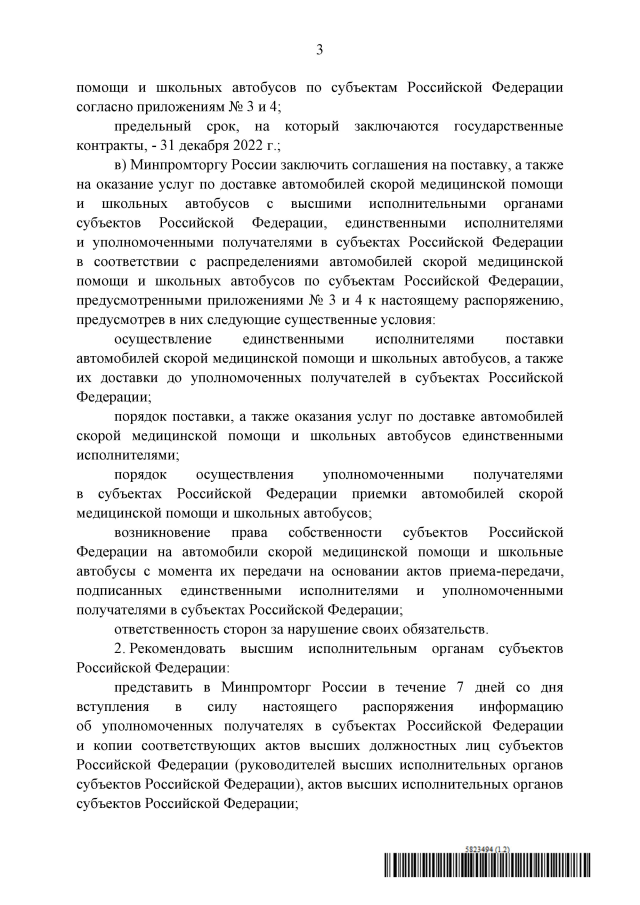 3

помощи и школьных автобусов по субъектам Российской Федерации согласно приложениям № 3 и 4;

предельный срок, на который заключаются государственные контракты, - 31 декабря 2022 г.;

в) Минпромторгу России заключить соглашения на поставку, а также на оказание услуг по доставке автомобилей скорой медицинской помощи и школьных автобусов с высшими исполнительными органами субъектов Российской Федерации, единственными исполнителями и уполномоченными получателями в субъектах Российской Федерации в соответствии с распределениями автомобилей скорой медицинской помощи и школьных автобусов по субъектам Российской Федерации, предусмотренными приложениями № 3 и 4 к настоящему распоряжению, предусмотрев в них следующие существенные условия:

осуществление единственными исполнителями поставки автомобилей скорой медицинской помощи и школьных автобусов, а также их доставки до уполномоченных получателей в субъектах Российской Федерации;

порядок поставки, а также оказания услуг по доставке автомобилей скорой медицинской помощи и школьных автобусов единственными исполнителями;

порядок осуществления уполномоченными получателями в субъектах Российской Федерации приемки автомобилей скорой медицинской помощи и школьных автобусов;

возникновение права собственности субъектов Российской Федерации на автомобили скорой медицинской помощи и школьные автобусы с момента их передачи на основании актов приема-передачи, подписанных единственными исполнителями и уполномоченными получателями в субъектах Российской Федерации;

ответственность сторон за нарушение своих обязательств.

2. Рекомендовать высшим исполнительным органам субъектов Российской Федерации:

представить в Минпромторг России в течение 7 дней со дня вступления в силу настоящего распоряжения информацию об уполномоченных получателях в субъектах Российской Федерации и копии соответствующих актов высших должностных лиц субъектов Российской Федерации (руководителей высших исполнительных органов субъектов Российской Федерации), актов высших исполнительных органов субъектов Российской Федерации;

5823494 (1.2)